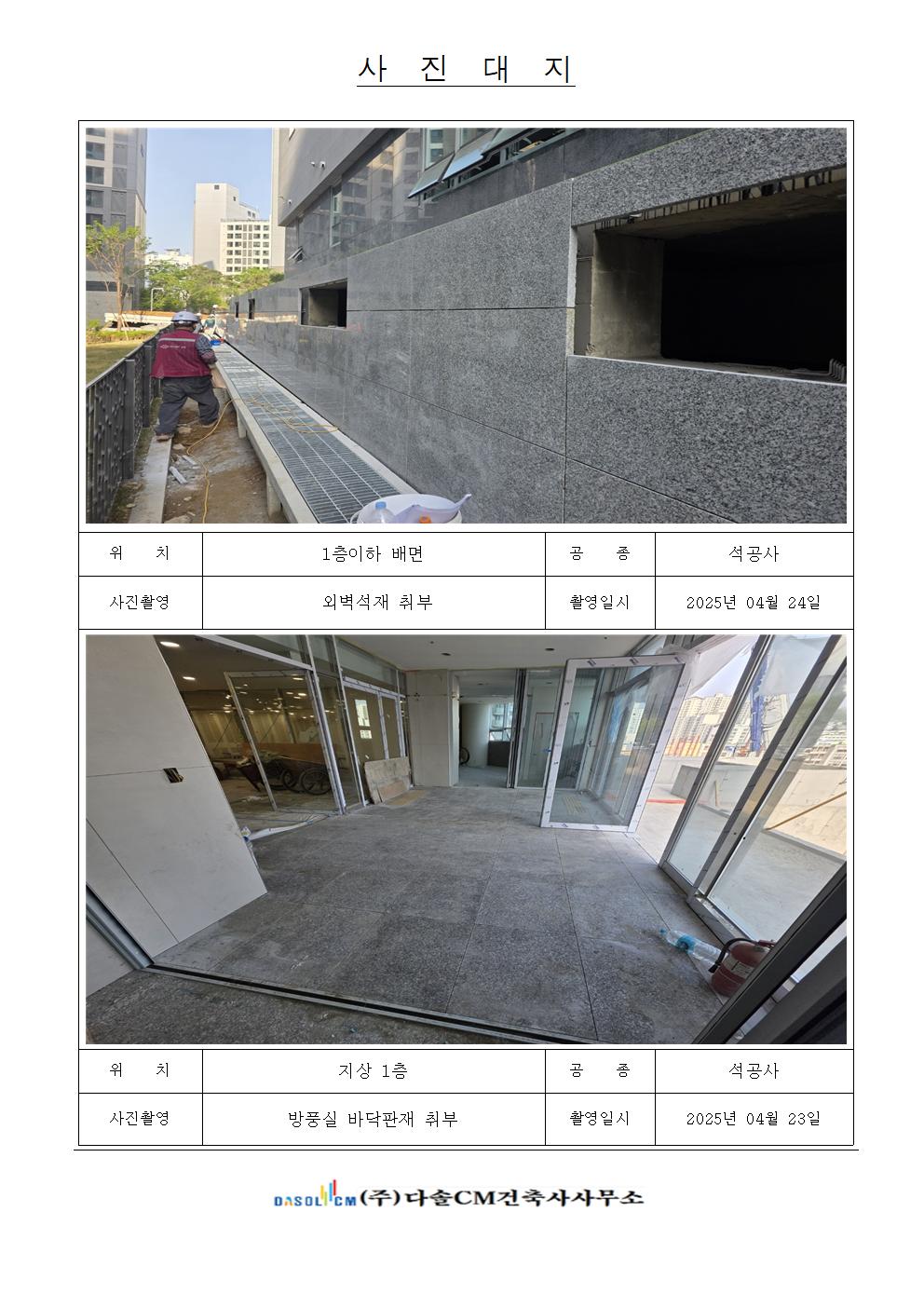 사 진 대 지

| 위 치 | 1층이하 배면 | 공 종 | 석공사 |
|---|---|---|---|
| 사진촬영 | 외벽석재 취부 | 촬영일시 | 2025년 04월 24일 |

| 위 치 | 지상 1층 | 공 종 | 석공사 |
|---|---|---|---|
| 사진촬영 | 방풍실 바닥판재 취부 | 촬영일시 | 2025년 04월 23일 |

DASOL CM (주)다솔CM건축사사무소